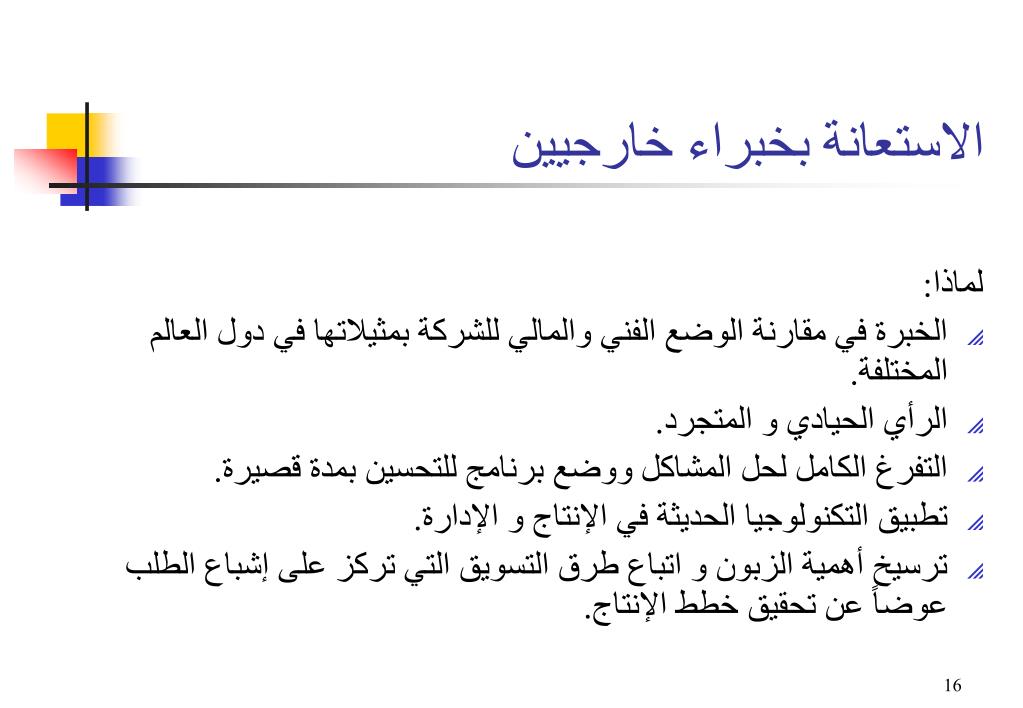 الاستعانة بخبراء خارجيين

لماذا:

الخبرة في مقارنة الوضع الفني والمالي للشركة بمثيلاتها في دول العالم المختلفة.

الرأي الحيادي و المتجرد.

التفرغ الكامل لحل المشاكل ووضع برنامج للتحسين بمدة قصيرة.

تطبيق التكنولوجيا الحديثة في الإنتاج و الإدارة.

ترسيخ أهمية الزبون و اتباع طرق التسويق التي تركز على إشباع الطلب عوضاً عن تحقيق خطط الإنتاج.

16